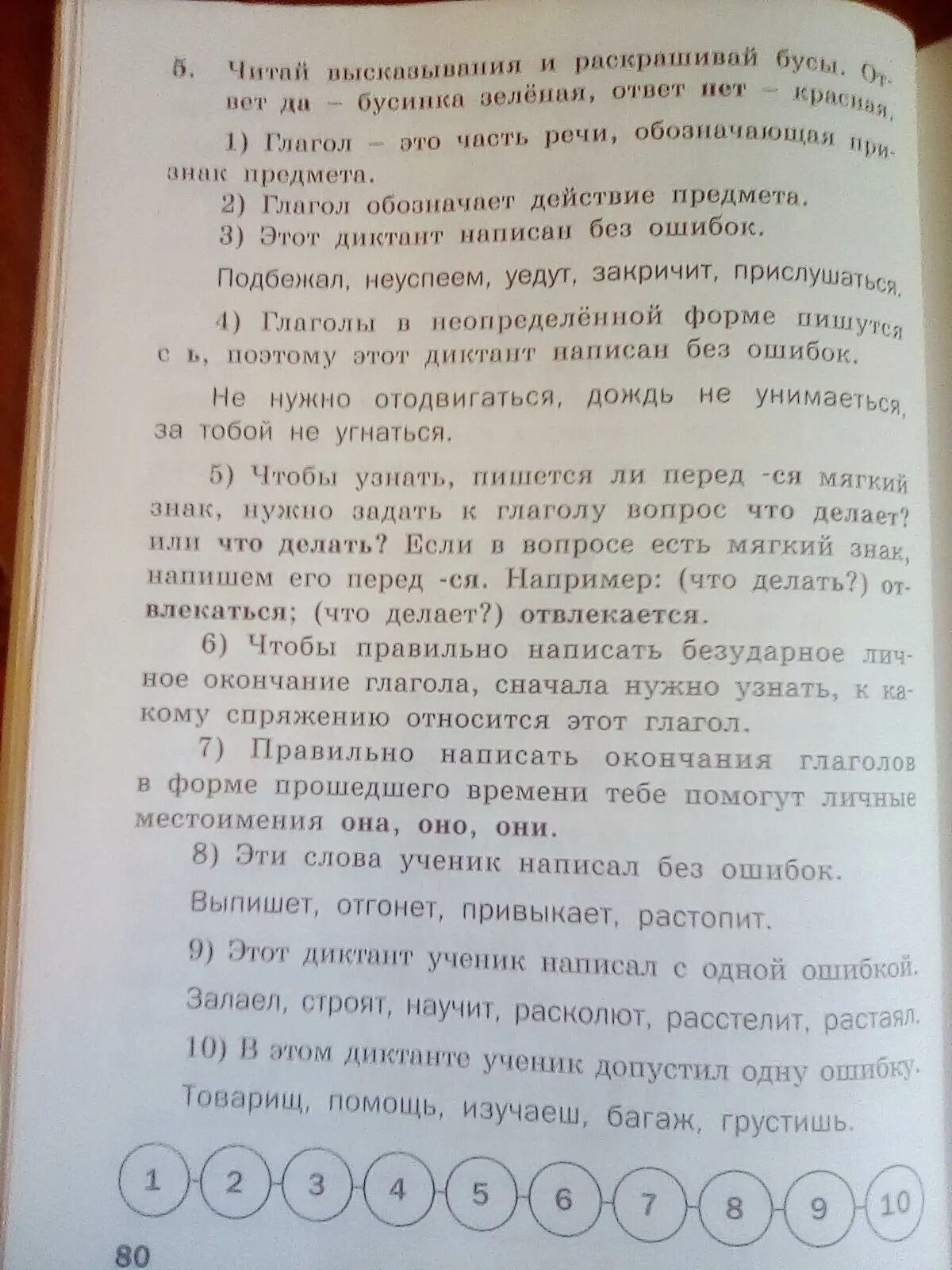 5. Читай высказывания и раскрашивай бусы. Ответ да – бусинка зелёная, ответ нет – красная.

1) Глагол – это часть речи, обозначающая признак предмета.

2) Глагол обозначает действие предмета.

3) Этот диктант написан без ошибок.

Подбежал, неуспеем, уедут, закричит, прислушаться.

4) Глаголы в неопределённой форме пишутся с ь, поэтому этот диктант написан без ошибок.

Не нужно отодвигаться, дождь не унимаеться, за тобой не угнаться.

5) Чтобы узнать, пишется ли перед -ся мягкий знак, нужно задать к глаголу вопрос что делает? или что делать? Если в вопросе есть мягкий знак, напишем его перед -ся. Например: (что делать?) отвлекаться; (что делает?) отвлекается.

6) Чтобы правильно написать безударное личное окончание глагола, сначала нужно узнать, к какому спряжению относится этот глагол.

7) Правильно написать окончания глаголов в форме прошедшего времени тебе помогут личные местоимения она, оно, они.

8) Эти слова ученик написал без ошибок.

Выпишет, отгонет, привыкает, растопит.

9) Этот диктант ученик написал с одной ошибкой.

Залаел, строят, научит, расколют, расстелит, растаял.

10) В этом диктанте ученик допустил одну ошибку.

Товарищ, помощь, изучаеш, багаж, грустишь.

1 2 3 4 5 6 7 8 9 10

80